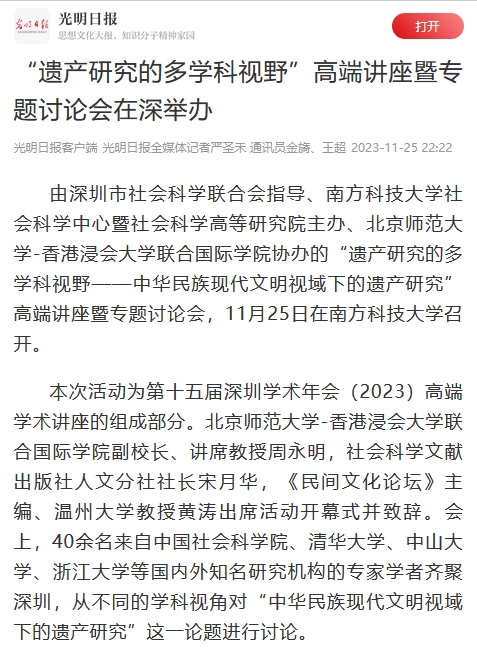 光明日报
GUANGMING DAILY
光明日报
思想文化大报，知识分子精神家园

打开

“遗产研究的多学科视野”高端讲座暨专题讨论会在深举办

光明日报客户端 光明日报全媒体记者严圣禾 通讯员金旖、王超 2023-11-25 22:22

由深圳市社会科学联合会指导、南方科技大学社会科学中心暨社会科学高等研究院主办、北京师范大学-香港浸会大学联合国际学院协办的“遗产研究的多学科视野——中华民族现代文明视域下的遗产研究”高端讲座暨专题讨论会，11月25日在南方科技大学召开。

本次活动为第十五届深圳学术年会（2023）高端学术讲座的组成部分。北京师范大学-香港浸会大学联合国际学院副校长、讲席教授周永明，社会科学文献出版社人文分社社长宋月华，《民间文化论坛》主编、温州大学教授黄涛出席活动开幕式并致辞。会上，40余名来自中国社会科学院、清华大学、中山大学、浙江大学等国内外知名研究机构的专家学者齐聚深圳，从不同的学科视角对“中华民族现代文明视域下的遗产研究”这一论题进行讨论。